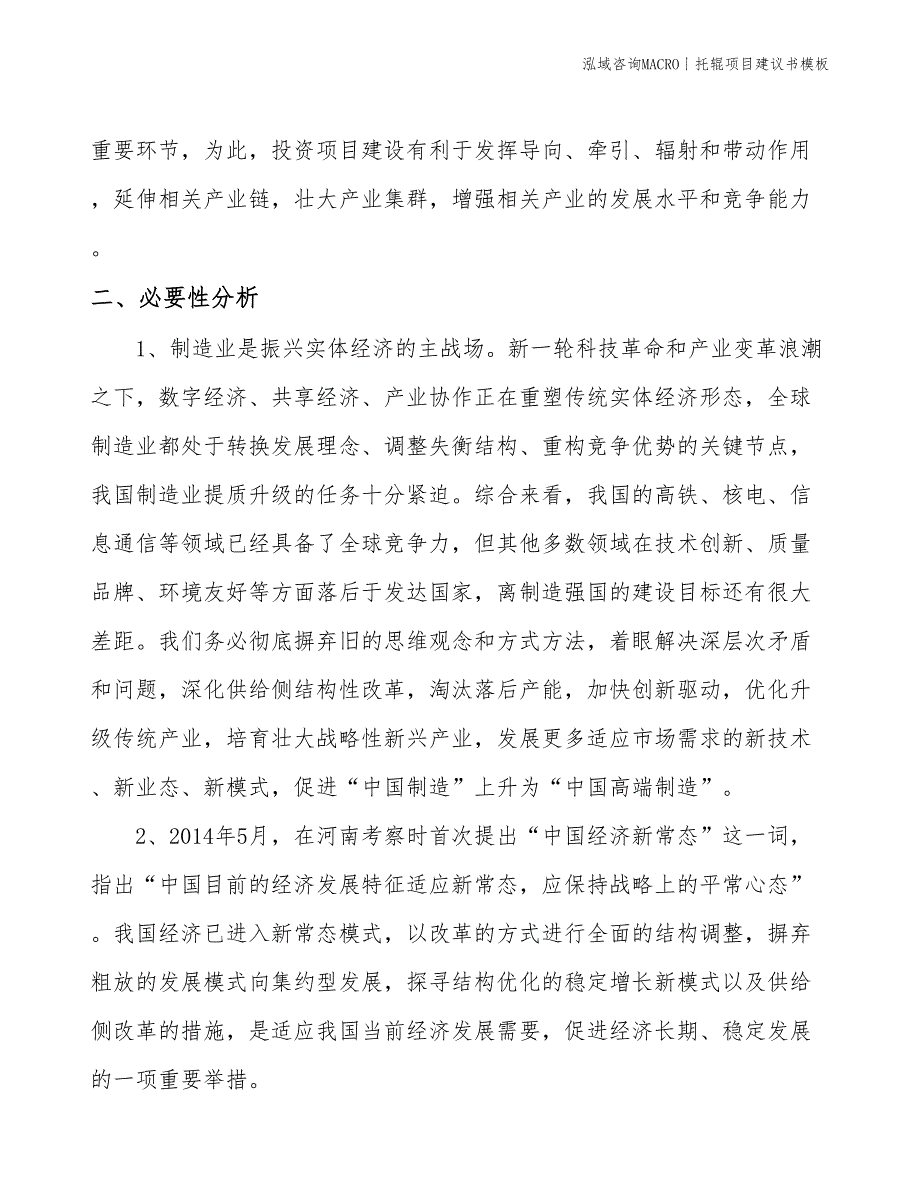 泓域咨询MACRO | 托辊项目建议书模板

重要环节，为此，投资项目建设有利于发挥导向、牵引、辐射和带动作用，延伸相关产业链，壮大产业集群，增强相关产业的发展水平和竞争能力。

二、必要性分析

1、制造业是振兴实体经济的主战场。新一轮科技革命和产业变革浪潮之下，数字经济、共享经济、产业协作正在重塑传统实体经济形态，全球制造业都处于转换发展理念、调整失衡结构、重构竞争优势的关键节点，我国制造业提质升级的任务十分紧迫。综合来看，我国的高铁、核电、信息通信等领域已经具备了全球竞争力，但其他多数领域在技术创新、质量品牌、环境友好等方面落后于发达国家，离制造强国的建设目标还有很大差距。我们务必彻底摒弃旧的思维观念和方式方法，着眼解决深层次矛盾和问题，深化供给侧结构性改革，淘汰落后产能，加快创新驱动，优化升级传统产业，培育壮大战略性新兴产业，发展更多适应市场需求的新技术、新业态、新模式，促进“中国制造”上升为“中国高端制造”。

2、2014年5月，在河南考察时首次提出“中国经济新常态”这一词，指出“中国目前的经济发展特征适应新常态，应保持战略上的平常心态”。我国经济已进入新常态模式，以改革的方式进行全面的结构调整，摒弃粗放的发展模式向集约型发展，探寻结构优化的稳定增长新模式以及供给侧改革的措施，是适应我国当前经济发展需要，促进经济长期、稳定发展的一项重要举措。